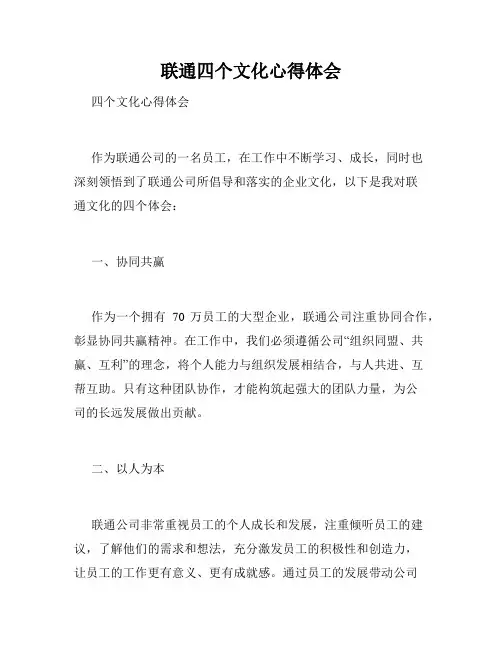 联通四个文化心得体会

四个文化心得体会

作为联通公司的一名员工，在工作中不断学习、成长，同时也深刻领悟到了联通公司所倡导和落实的企业文化，以下是我对联通文化的四个体会：

一、协同共赢

作为一个拥有 70 万员工的大型企业，联通公司注重协同合作，彰显协同共赢精神。在工作中，我们必须遵循公司“组织同盟、共赢、互利”的理念，将个人能力与组织发展相结合，与人共进、互帮互助。只有这种团队协作，才能构筑起强大的团队力量，为公司的长远发展做出贡献。

二、以人为本

联通公司非常重视员工的个人成长和发展，注重倾听员工的建议，了解他们的需求和想法，充分激发员工的积极性和创造力，让员工的工作更有意义、更有成就感。通过员工的发展带动公司